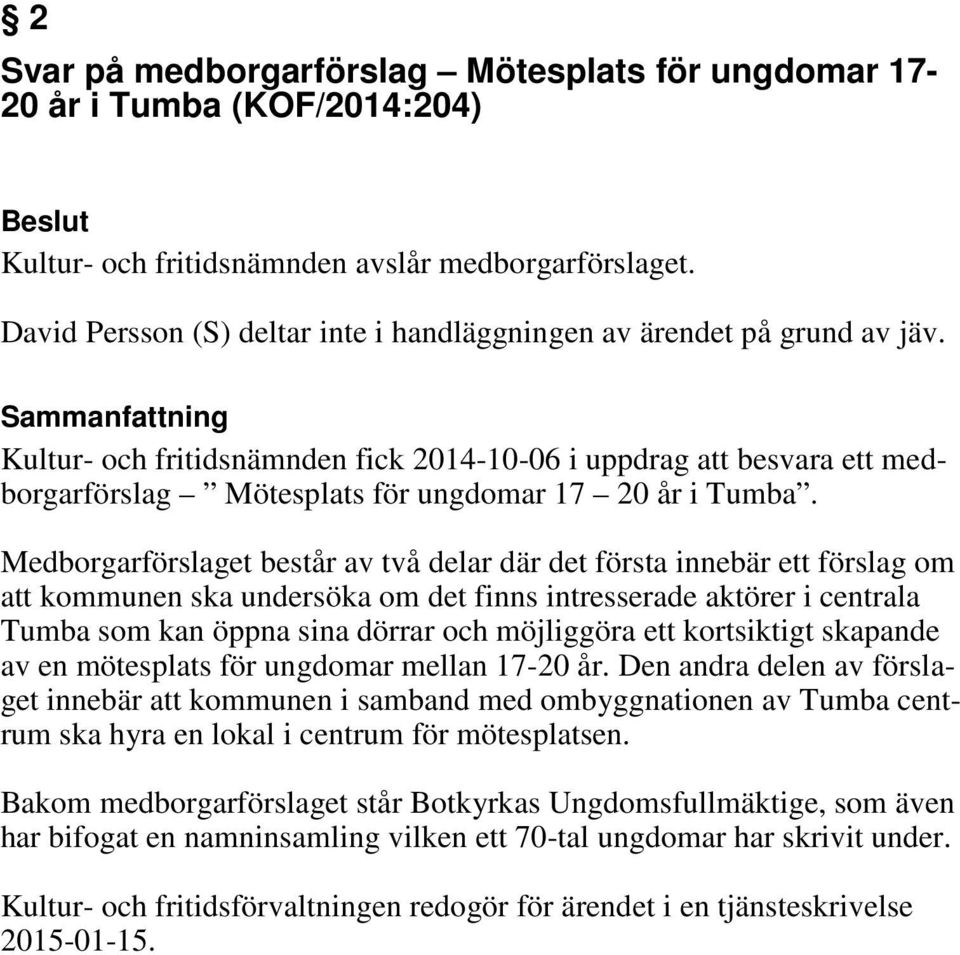 § 2

Svar på medborgarförslag – Mötesplats för ungdomar 17-20 år i Tumba (KOF/2014:204)

Beslut
Kultur- och fritidsnämnden avslår medborgarförslaget.

David Persson (S) deltar inte i handläggningen av ärendet på grund av jäv.

Sammanfattning
Kultur- och fritidsnämnden fick 2014-10-06 i uppdrag att besvara ett medborgarförslag – ” Mötesplats för ungdomar 17 – 20 år i Tumba”.

Medborgarförslaget består av två delar där det första innebär ett förslag om att kommunen ska undersöka om det finns intresserade aktörer i centrala Tumba som kan öppna sina dörrar och möjliggöra ett kortsiktigt skapande av en mötesplats för ungdomar mellan 17-20 år. Den andra delen av förslaget innebär att kommunen i samband med ombyggnationen av Tumba centrum ska hyra en lokal i centrum för mötesplatsen.

Bakom medborgarförslaget står Botkyrkas Ungdomsfullmäktige, som även har bifogat en namninsamling vilken ett 70-tal ungdomar har skrivit under.

Kultur- och fritidsförvaltningen redogör för ärendet i en tjänsteskrivelse 2015-01-15.